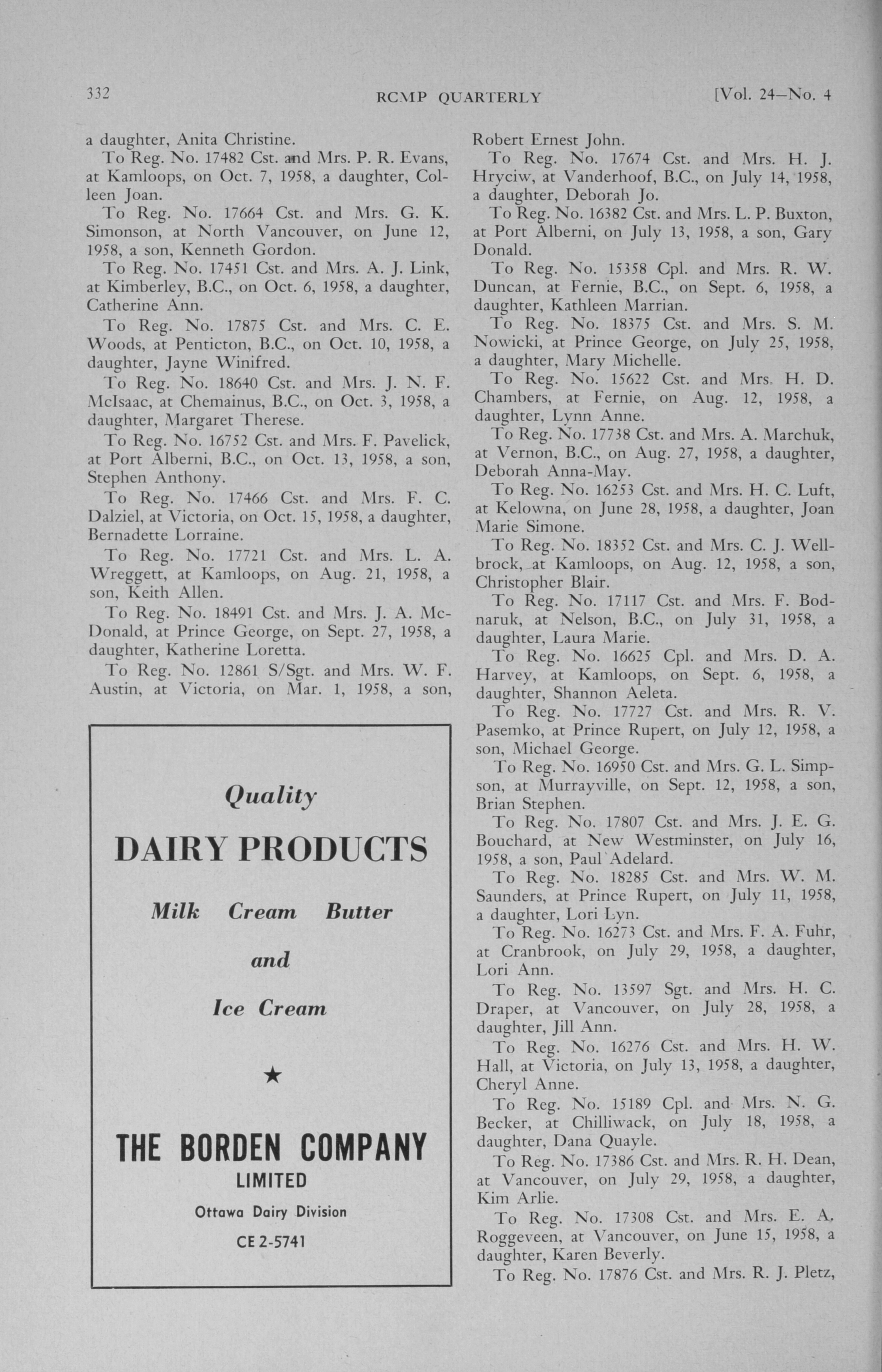 332 RCMP QUARTERLY [Vol. 24—No. 4

a daughter, Anita Christine.

To Reg. No. 17482 Cst. and Mrs. P. R. Evans, at Kamloops, on Oct. 7, 1958, a daughter, Colleen Joan.

To Reg. No. 17664 Cst. and Mrs. G. K. Simonson, at North Vancouver, on June 12, 1958, a son, Kenneth Gordon.

To Reg. No. 17451 Cst. and Mrs. A. J. Link, at Kimberley, B.C., on Oct. 6, 1958, a daughter, Catherine Ann.

To Reg. No. 17875 Cst. and Mrs. C. E. Woods, at Penticton, B.C., on Oct. 10, 1958, a daughter, Jayne Winifred.

To Reg. No. 18640 Cst. and Mrs. J. N. F. McIsaac, at Chemainus, B.C., on Oct. 3, 1958, a daughter, Margaret Therese.

To Reg. No. 16752 Cst. and Mrs. F. Pavelick, at Port Alberni, B.C., on Oct. 13, 1958, a son, Stephen Anthony.

To Reg. No. 17466 Cst. and Mrs. F. C. Dalziel, at Victoria, on Oct. 15, 1958, a daughter, Bernadette Lorraine.

To Reg. No. 17721 Cst. and Mrs. L. A. Wreggett, at Kamloops, on Aug. 21, 1958, a son, Keith Allen.

To Reg. No. 18491 Cst. and Mrs. J. A. McDonald, at Prince George, on Sept. 27, 1958, a daughter, Katherine Loretta.

To Reg. No. 12861 S/Sgt. and Mrs. W. F. Austin, at Victoria, on Mar. 1, 1958, a son,

Quality

DAIRY PRODUCTS

Milk Cream Butter

and

Ice Cream

★

THE BORDEN COMPANY

LIMITED

Ottawa Dairy Division

CE 2-5741

Robert Ernest John.

To Reg. No. 17674 Cst. and Mrs. H. J. Hryciw, at Vanderhoof, B.C., on July 14, 1958, a daughter, Deborah Jo.

To Reg. No. 16382 Cst. and Mrs. L. P. Buxton, at Port Alberni, on July 13, 1958, a son, Gary Donald.

To Reg. No. 15358 Cpl. and Mrs. R. W. Duncan, at Fernie, B.C., on Sept. 6, 1958, a daughter, Kathleen Marrian.

To Reg. No. 18375 Cst. and Mrs. S. M. Nowicki, at Prince George, on July 25, 1958, a daughter, Mary Michelle.

To Reg. No. 15622 Cst. and Mrs. H. D. Chambers, at Fernie, on Aug. 12, 1958, a daughter, Lynn Anne.

To Reg. No. 17738 Cst. and Mrs. A. Marchuk, at Vernon, B.C., on Aug. 27, 1958, a daughter, Deborah Anna-May.

To Reg. No. 16253 Cst. and Mrs. H. C. Luft, at Kelowna, on June 28, 1958, a daughter, Joan Marie Simone.

To Reg. No. 18352 Cst. and Mrs. C. J. Wellbrock, at Kamloops, on Aug. 12, 1958, a son, Christopher Blair.

To Reg. No. 17117 Cst. and Mrs. F. Bodnaruk, at Nelson, B.C., on July 31, 1958, a daughter, Laura Marie.

To Reg. No. 16625 Cpl. and Mrs. D. A. Harvey, at Kamloops, on Sept. 6, 1958, a daughter, Shannon Aeleta.

To Reg. No. 17727 Cst. and Mrs. R. V. Pasemko, at Prince Rupert, on July 12, 1958, a son, Michael George.

To Reg. No. 16950 Cst. and Mrs. G. L. Simpson, at Murrayville, on Sept. 12, 1958, a son, Brian Stephen.

To Reg. No. 17807 Cst. and Mrs. J. E. G. Bouchard, at New Westminster, on July 16, 1958, a son, Paul Adelard.

To Reg. No. 18285 Cst. and Mrs. W. M. Saunders, at Prince Rupert, on July 11, 1958, a daughter, Lori Lyn.

To Reg. No. 16273 Cst. and Mrs. F. A. Fuhr, at Cranbrook, on July 29, 1958, a daughter, Lori Ann.

To Reg. No. 13597 Sgt. and Mrs. H. C. Draper, at Vancouver, on July 28, 1958, a daughter, Jill Ann.

To Reg. No. 16276 Cst. and Mrs. H. W. Hall, at Victoria, on July 13, 1958, a daughter, Cheryl Anne.

To Reg. No. 15189 Cpl. and Mrs. N. G. Becker, at Chilliwack, on July 18, 1958, a daughter, Dana Quayle.

To Reg. No. 17386 Cst. and Mrs. R. H. Dean, at Vancouver, on July 29, 1958, a daughter, Kim Arlie.

To Reg. No. 17308 Cst. and Mrs. E. A. Roggeveen, at Vancouver, on June 15, 1958, a daughter, Karen Beverly.

To Reg. No. 17876 Cst. and Mrs. R. J. Pletz,